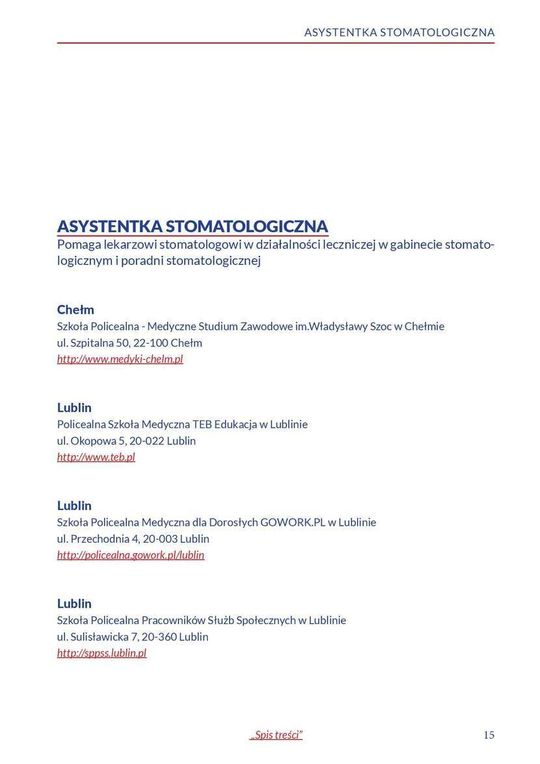 ASYSTENTKA STOMATOLOGICZNA

ASYSTENTKA STOMATOLOGICZNA
Pomaga lekarzowi stomatologowi w działalności leczniczej w gabinecie stomatologicznym i poradni stomatologicznej

Chełm
Szkoła Policealna - Medyczne Studium Zawodowe im.Władysławy Szoc w Chełmie
ul. Szpitalna 50, 22-100 Chełm
http://www.medyki-chelm.pl

Lublin
Policealna Szkoła Medyczna TEB Edukacja w Lublinie
ul. Okopowa 5, 20-022 Lublin
http://www.teb.pl

Lublin
Szkoła Policealna Medyczna dla Dorosłych GOWORK.PL w Lublinie
ul. Przechodnia 4, 20-003 Lublin
http://policealna.gowork.pl/lublin

Lublin
Szkoła Policealna Pracowników Służb Społecznych w Lublinie
ul. Sulisławicka 7, 20-360 Lublin
http://sppss.lublin.pl

„Spis treści”

15